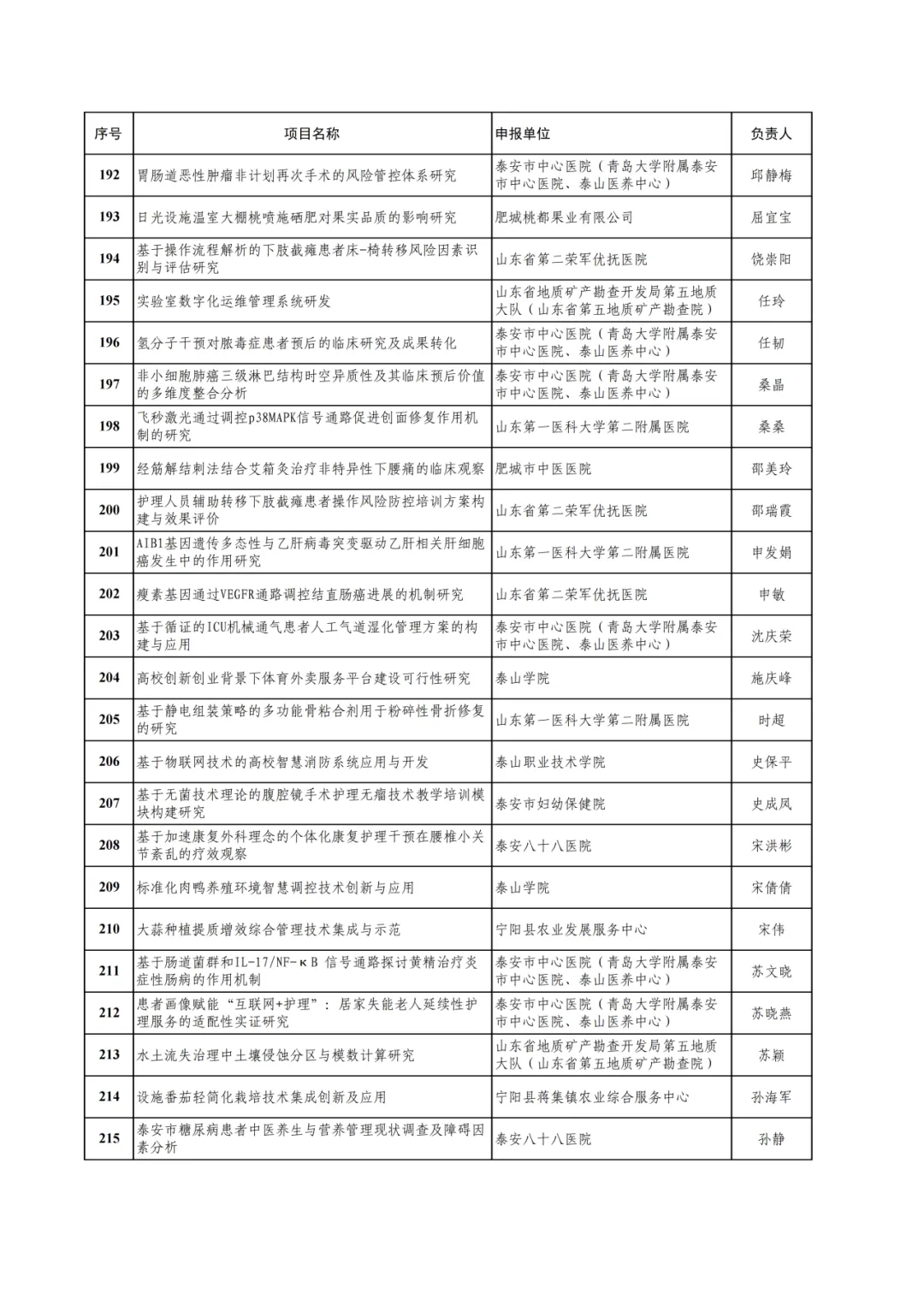 | 序号 | 项目名称 | 申报单位 | 负责人 |
|---|---|---|---|
| 192 | 胃肠道恶性肿瘤非计划再次手术的风险管控体系研究 | 泰安市中心医院（青岛大学附属泰安市中心医院、泰山医养中心） | 邱静梅 |
| 193 | 日光设施温室大棚桃喷施硒肥对果实品质的影响研究 | 肥城桃都果业有限公司 | 屈宜宝 |
| 194 | 基于操作流程解析的下肢截瘫患者床-椅转移风险因素识别与评估研究 | 山东省第二荣军优抚医院 | 饶崇阳 |
| 195 | 实验室数字化运维管理系统研发 | 山东省地质矿产勘查开发局第五地质大队（山东省第五地质矿产勘查院） | 任玲 |
| 196 | 氢分子干预对脓毒症患者预后的临床研究及成果转化 | 泰安市中心医院（青岛大学附属泰安市中心医院、泰山医养中心） | 任韧 |
| 197 | 非小细胞肺癌三级淋巴结构时空异质性及其临床预后价值的多维度整合分析 | 泰安市中心医院（青岛大学附属泰安市中心医院、泰山医养中心） | 桑晶 |
| 198 | 飞秒激光通过调控p38MAPK信号通路促进创面修复作用机制的研究 | 山东第一医科大学第二附属医院 | 桑桑 |
| 199 | 经筋解结刺法结合艾箱灸治疗非特异性下腰痛的临床观察 | 肥城市中医医院 | 邵美玲 |
| 200 | 护理人员辅助转移下肢截瘫患者操作风险防控培训方案构建与效果评价 | 山东省第二荣军优抚医院 | 邵瑞霞 |
| 201 | AIB1基因遗传多态性与乙肝病毒突变驱动乙肝相关肝细胞癌发生中的作用研究 | 山东第一医科大学第二附属医院 | 申发娟 |
| 202 | 瘦素基因通过VEGFR通路调控结直肠癌进展的机制研究 | 山东省第二荣军优抚医院 | 申敏 |
| 203 | 基于循证的ICU机械通气患者人工气道湿化管理方案的构建与应用 | 泰安市中心医院（青岛大学附属泰安市中心医院、泰山医养中心） | 沈庆荣 |
| 204 | 高校创新创业背景下体育外卖服务平台建设可行性研究 | 泰山学院 | 施庆峰 |
| 205 | 基于静电组装策略的多功能骨粘合剂用于粉碎性骨折修复的研究 | 山东第一医科大学第二附属医院 | 时超 |
| 206 | 基于物联网技术的高校智慧消防系统应用与开发 | 泰山职业技术学院 | 史保平 |
| 207 | 基于无菌技术理论的腹腔镜手术护理无瘤技术教学培训模块构建研究 | 泰安市妇幼保健院 | 史成凤 |
| 208 | 基于加速康复外科理念的个体化康复护理干预在腰椎小关节紊乱的疗效观察 | 泰安八十八医院 | 宋洪彬 |
| 209 | 标准化肉鸭养殖环境智慧调控技术创新与应用 | 泰山学院 | 宋倩倩 |
| 210 | 大蒜种植提质增效综合管理技术集成与示范 | 宁阳县农业发展服务中心 | 宋伟 |
| 211 | 基于肠道菌群和IL-17/NF-κB 信号通路探讨黄精治疗炎症性肠病的作用机制 | 泰安市中心医院（青岛大学附属泰安市中心医院、泰山医养中心） | 苏文晓 |
| 212 | 患者画像赋能“互联网+护理”：居家失能老人延续性护理服务的适配性实证研究 | 泰安市中心医院（青岛大学附属泰安市中心医院、泰山医养中心） | 苏晓燕 |
| 213 | 水土流失治理中土壤侵蚀分区与模数计算研究 | 山东省地质矿产勘查开发局第五地质大队（山东省第五地质矿产勘查院） | 苏颖 |
| 214 | 设施番茄轻简化栽培技术集成创新及应用 | 宁阳县蒋集镇农业综合服务中心 | 孙海军 |
| 215 | 泰安市糖尿病患者中医养生与营养管理现状调查及障碍因素分析 | 泰安八十八医院 | 孙静 |